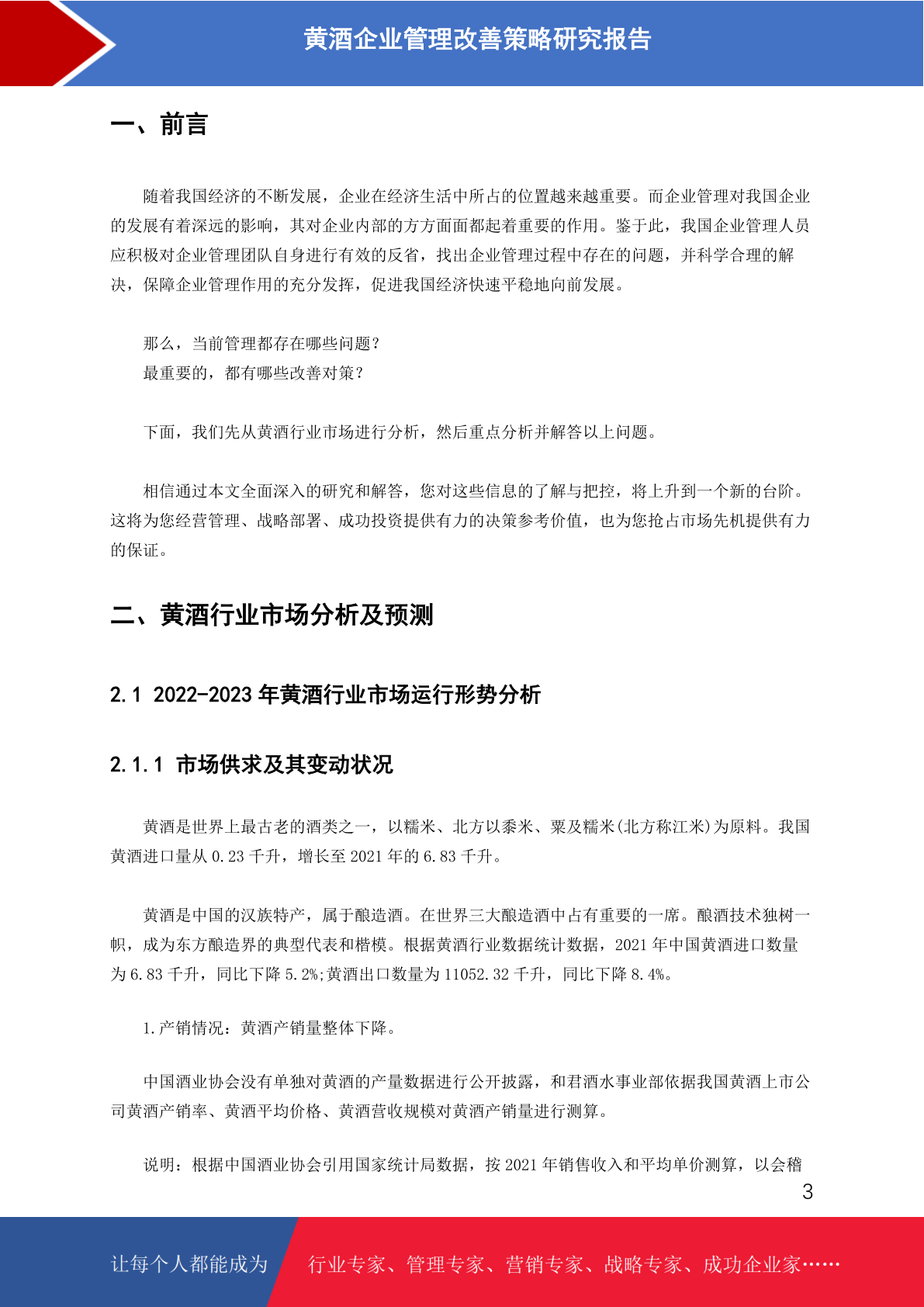 黄酒企业管理改善策略研究报告

一、前言

随着我国经济的不断发展，企业在经济生活中所占的位置越来越重要。而企业管理对我国企业的发展有着深远的影响，其对企业内部的方方面面都起着重要的作用。鉴于此，我国企业管理人员应积极对企业管理团队自身进行有效的反省，找出企业管理过程中存在的问题，并科学合理的解决，保障企业管理作用的充分发挥，促进我国经济快速平稳地向前发展。

那么，当前管理都存在哪些问题？
最重要的，都有哪些改善对策？

下面，我们先从黄酒行业市场进行分析，然后重点分析并解答以上问题。

相信通过本文全面深入的研究和解答，您对这些信息的了解与把控，将上升到一个新的台阶。这将为您经营管理、战略部署、成功投资提供有力的决策参考价值，也为您抢占市场先机提供有力的保证。

二、黄酒行业市场分析及预测

2.1 2022-2023 年黄酒行业市场运行形势分析

2.1.1 市场供求及其变动状况

黄酒是世界上最古老的酒类之一，以糯米、北方以黍米、粟及糯米(北方称江米)为原料。我国黄酒进口量从 0.23 千升，增长至 2021 年的 6.83 千升。

黄酒是中国的汉族特产，属于酿造酒。在世界三大酿造酒中占有重要的一席。酿酒技术独树一帜，成为东方酿造界的典型代表和楷模。根据黄酒行业数据统计数据，2021 年中国黄酒进口数量为 6.83 千升，同比下降 5.2%;黄酒出口数量为 11052.32 千升，同比下降 8.4%。

1.产销情况：黄酒产销量整体下降。

中国酒业协会没有单独对黄酒的产量数据进行公开披露，和君酒水事业部依据我国黄酒上市公司黄酒产销率、黄酒平均价格、黄酒营收规模对黄酒产销量进行测算。

说明：根据中国酒业协会引用国家统计局数据，按 2021 年销售收入和平均单价测算，以会稽

3

让每个人都能成为 行业专家、管理专家、营销专家、战略专家、成功企业家……